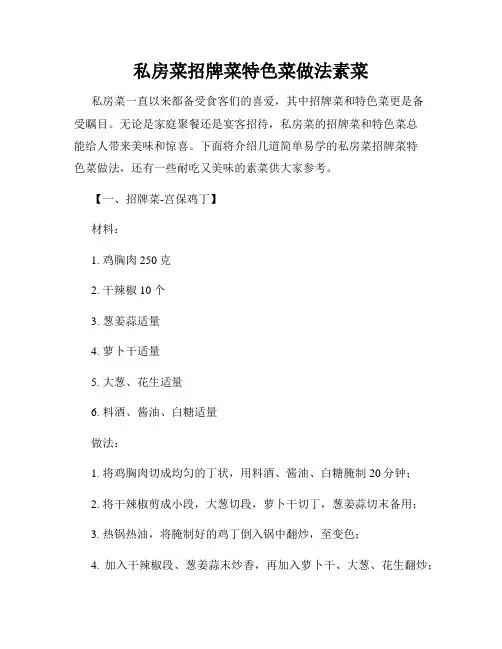 私房菜招牌菜特色菜做法素菜

私房菜一直以来都备受食客们的喜爱，其中招牌菜和特色菜更是备受瞩目。无论是家庭聚餐还是宴客招待，私房菜的招牌菜和特色菜总能给人带来美味和惊喜。下面将介绍几道简单易学的私房菜招牌菜特色菜做法，还有一些耐吃又美味的素菜供大家参考。

【一、招牌菜-宫保鸡丁】

材料：

1. 鸡胸肉 250 克

2. 干辣椒 10 个

3. 葱姜蒜适量

4. 萝卜干适量

5. 大葱、花生适量

6. 料酒、酱油、白糖适量

做法：

1. 将鸡胸肉切成均匀的丁状，用料酒、酱油、白糖腌制 20 分钟；

2. 将干辣椒剪成小段，大葱切段，萝卜干切丁，葱姜蒜切末备用；

3. 热锅热油，将腌制好的鸡丁倒入锅中翻炒，至变色；

4. 加入干辣椒段、葱姜蒜末炒香，再加入萝卜干、大葱、花生翻炒；